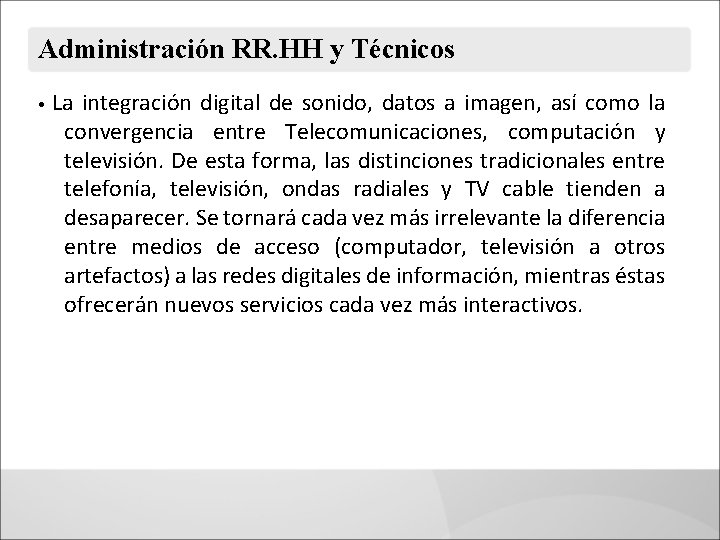 Administración RR.HH y Técnicos

• La integración digital de sonido, datos a imagen, así como la convergencia entre Telecomunicaciones, computación y televisión. De esta forma, las distinciones tradicionales entre telefonía, televisión, ondas radiales y TV cable tienden a desaparecer. Se tornará cada vez más irrelevante la diferencia entre medios de acceso (computador, televisión a otros artefactos) a las redes digitales de información, mientras éstas ofrecerán nuevos servicios cada vez más interactivos.